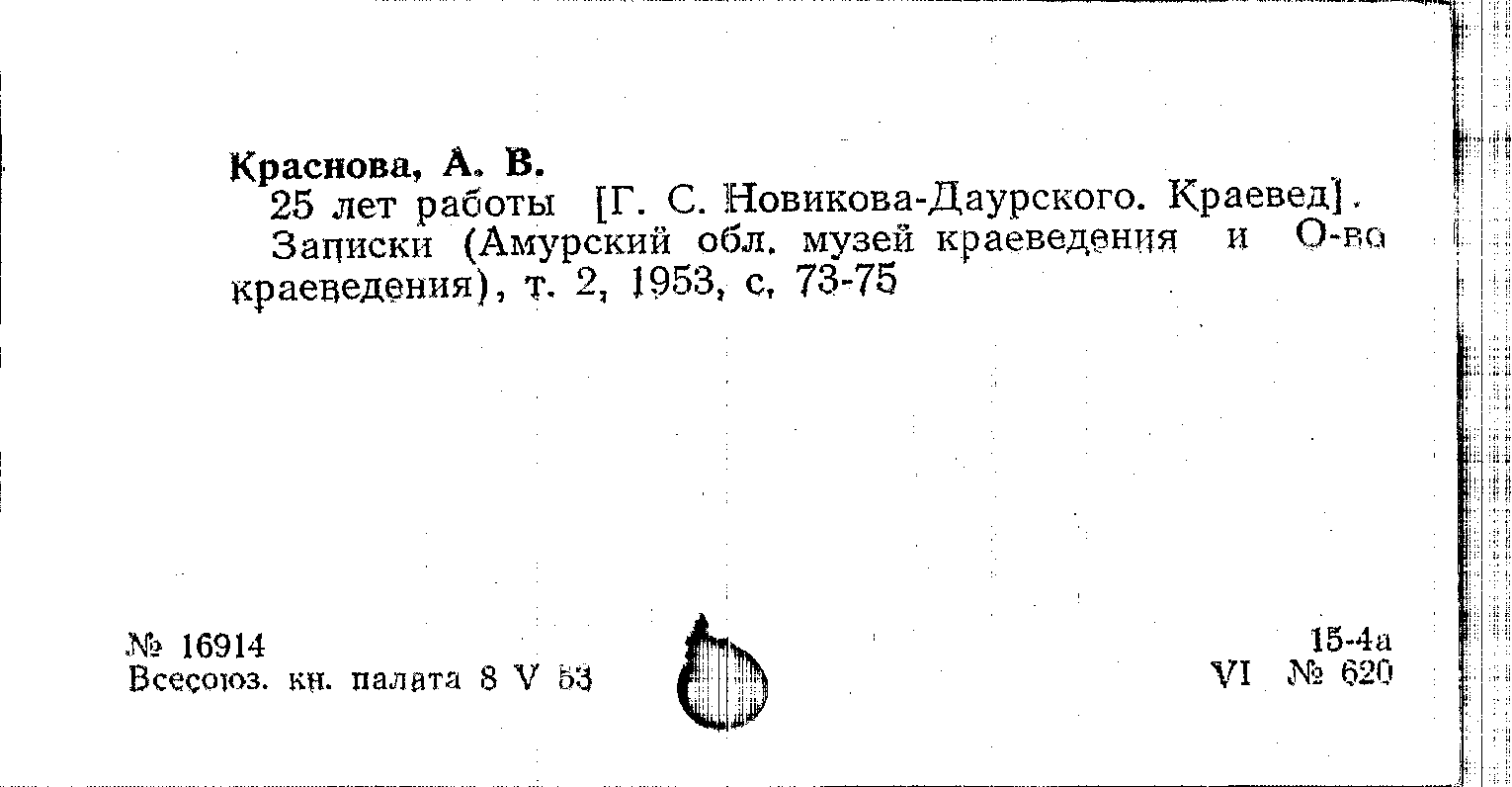 Краснова, А. В.
25 лет работы [Г. С. Новикова-Даурского. Краевед]. Записки (Амурский обл. музей краеведения и О-во краеведения), т. 2, 1953, с. 73-75

№ 16914
Всесоюз. кн. палата 8 V 53

15-4а
VI № 620